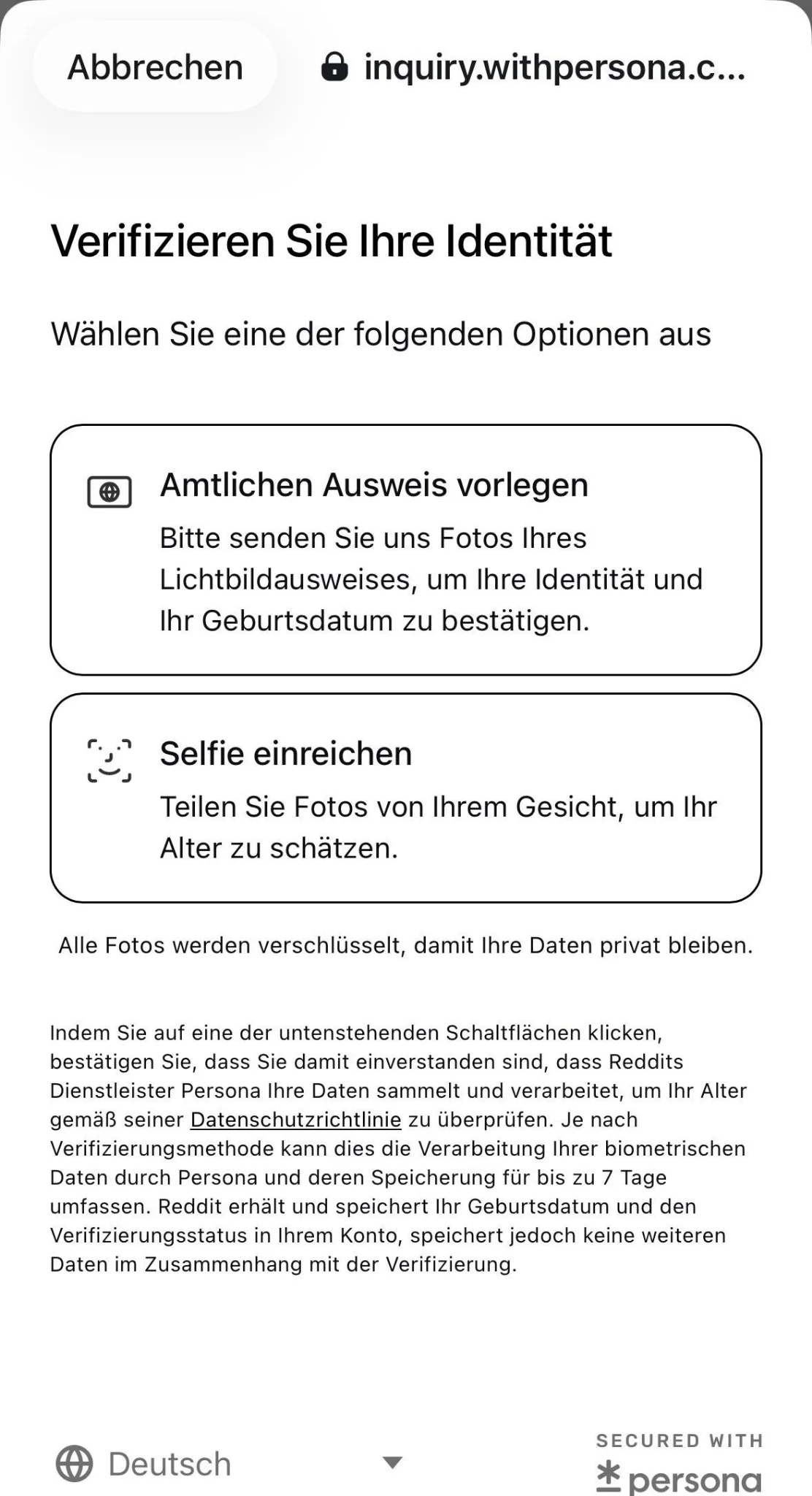 Abbrechen

inquiry.withpersona.c...

Verifizieren Sie Ihre Identität

Wählen Sie eine der folgenden Optionen aus

Amtlichen Ausweis vorlegen

Bitte senden Sie uns Fotos Ihres Lichtbildausweises, um Ihre Identität und Ihr Geburtsdatum zu bestätigen.

Selfie einreichen

Teilen Sie Fotos von Ihrem Gesicht, um Ihr Alter zu schätzen.

Alle Fotos werden verschlüsselt, damit Ihre Daten privat bleiben.

Indem Sie auf eine der untenstehenden Schaltflächen klicken, bestätigen Sie, dass Sie damit einverstanden sind, dass Reddits Dienstleister Persona Ihre Daten sammelt und verarbeitet, um Ihr Alter gemäß seiner Datenschutzrichtlinie zu überprüfen. Je nach Verifizierungsmethode kann dies die Verarbeitung Ihrer biometrischen Daten durch Persona und deren Speicherung für bis zu 7 Tage umfassen. Reddit erhält und speichert Ihr Geburtsdatum und den Verifizierungsstatus in Ihrem Konto, speichert jedoch keine weiteren Daten im Zusammenhang mit der Verifizierung.

Deutsch

SECURED WITH
persona